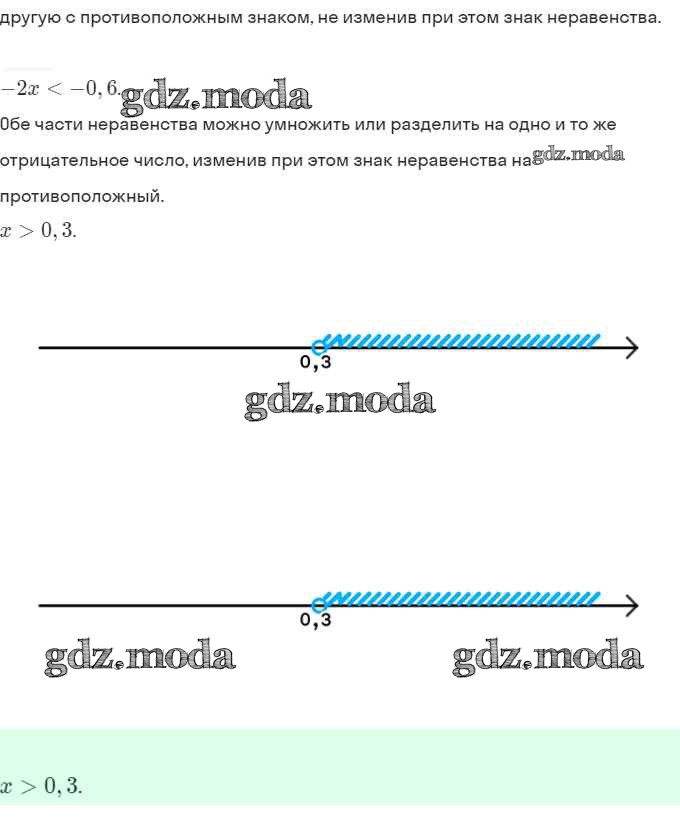 другую с противоположным знаком, не изменив при этом знак неравенства.

$-2x < -0,6.$ gdz.moda

Обе части неравенства можно умножить или разделить на одно и то же отрицательное число, изменив при этом знак неравенства на gdz.moda противоположный.

$x > 0,3.$

0,3

gdz.moda

0,3

gdz.moda gdz.moda

$x > 0,3.$